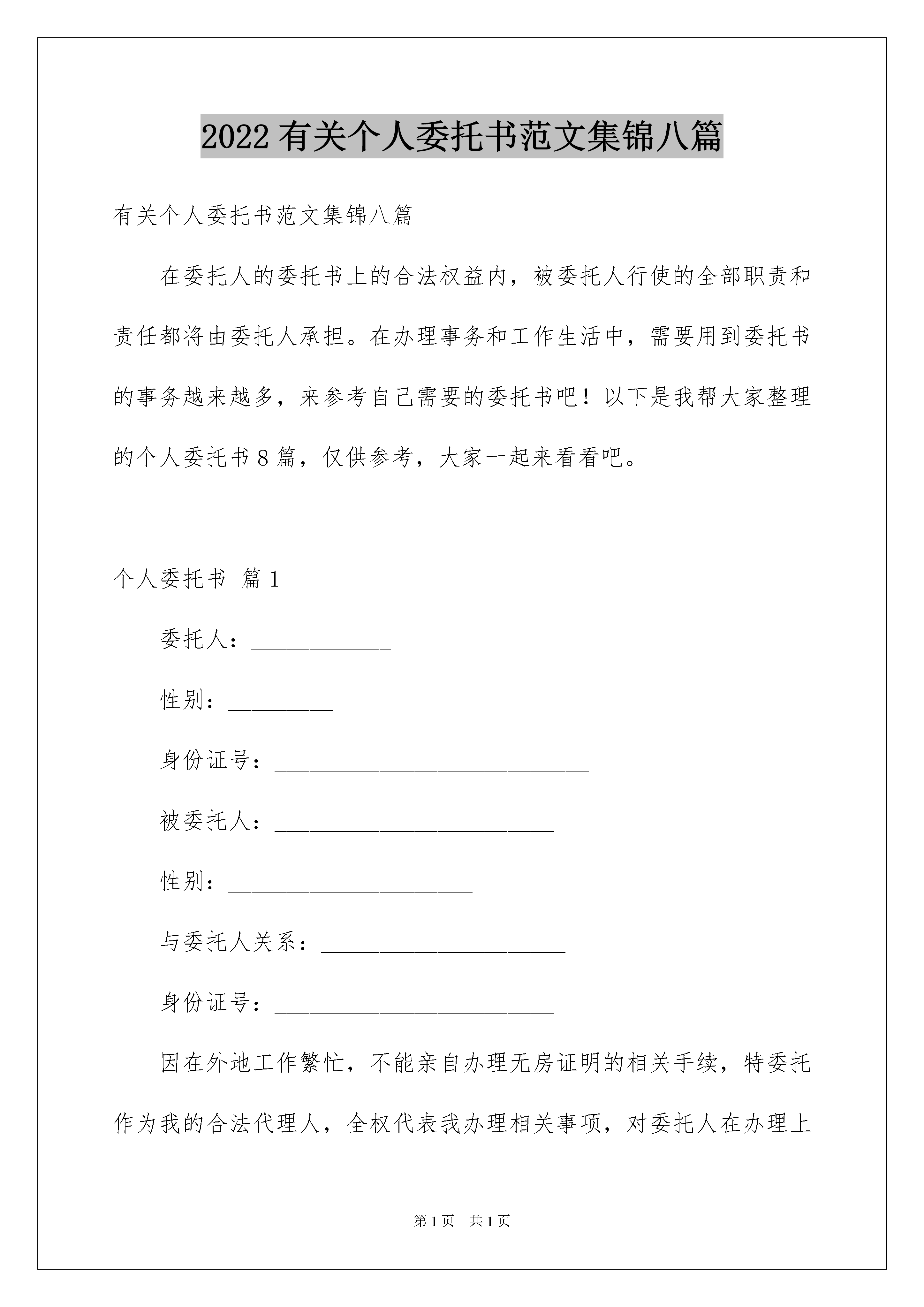 2022 有关个人委托书范文集锦八篇

有关个人委托书范文集锦八篇

在委托人的委托书上的合法权益内，被委托人行使的全部职责和责任都将由委托人承担。在办理事务和工作生活中，需要用到委托书的事务越来越多，来参考自己需要的委托书吧！以下是我帮大家整理的个人委托书 8 篇，仅供参考，大家一起来看看吧。

个人委托书 篇 1

委托人：____________

性别：_________

身份证号：___________________________

被委托人：________________________

性别：_____________________

与委托人关系：_____________________

身份证号：________________________

因在外地工作繁忙，不能亲自办理无房证明的相关手续，特委托作为我的合法代理人，全权代表我办理相关事项，对委托人在办理上

第 1 页 共 1 页